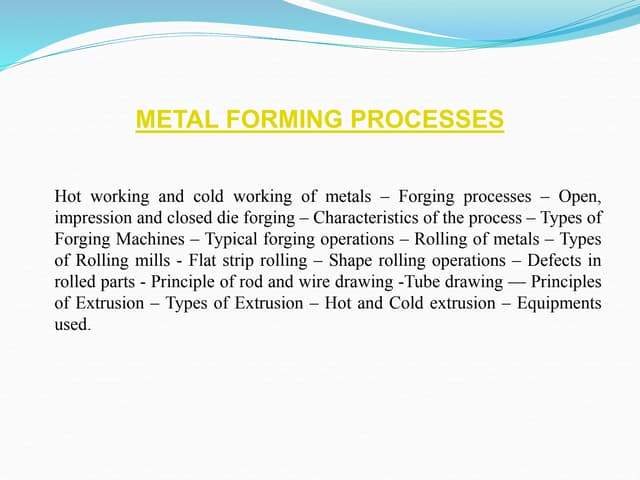 METAL FORMING PROCESSES

Hot working and cold working of metals – Forging processes – Open, impression and closed die forging – Characteristics of the process – Types of Forging Machines – Typical forging operations – Rolling of metals – Types of Rolling mills - Flat strip rolling – Shape rolling operations – Defects in rolled parts - Principle of rod and wire drawing -Tube drawing –– Principles of Extrusion – Types of Extrusion – Hot and Cold extrusion – Equipments used.